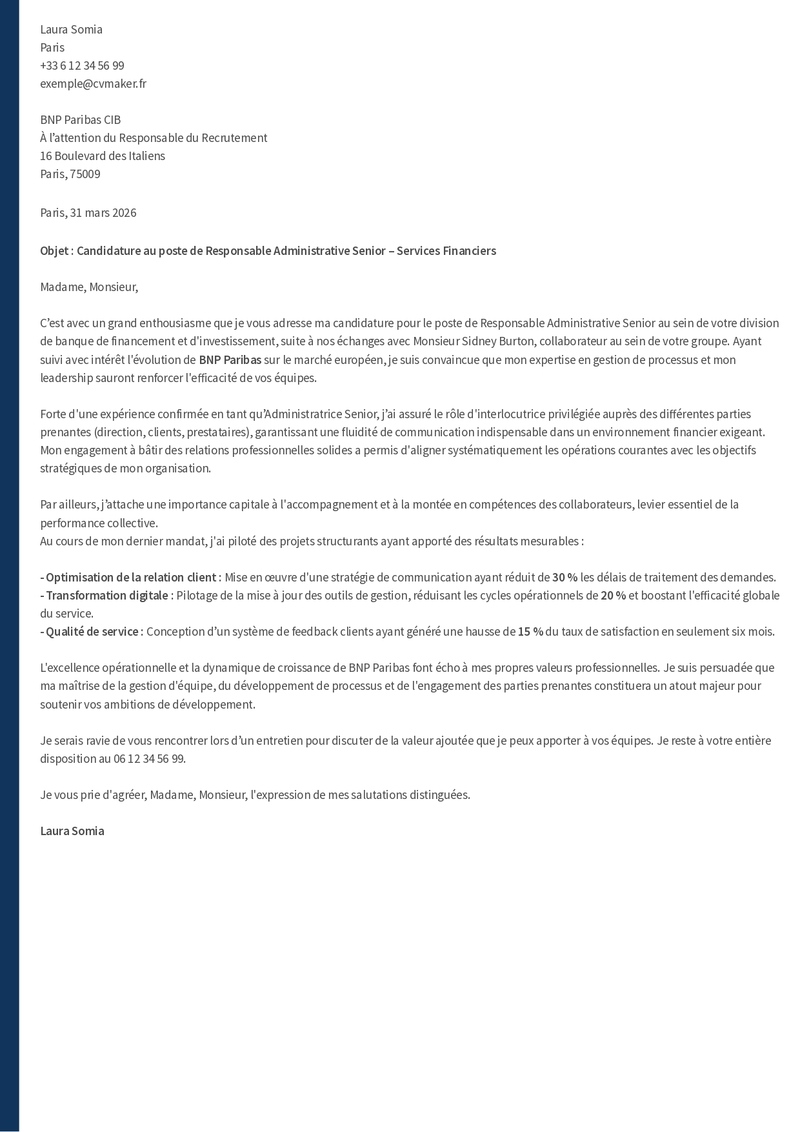 Laura Somia
Paris
+33 6 12 34 56 99
exemple@cvmaker.fr

BNP Paribas CIB
À l'attention du Responsable du Recrutement
16 Boulevard des Italiens
Paris, 75009

Paris, 31 mars 2026

Objet : Candidature au poste de Responsable Administrative Senior – Services Financiers

Madame, Monsieur,

C'est avec un grand enthousiasme que je vous adresse ma candidature pour le poste de Responsable Administrative Senior au sein de votre division de banque de financement et d'investissement, suite à nos échanges avec Monsieur Sidney Burton, collaborateur au sein de votre groupe. Ayant suivi avec intérêt l'évolution de BNP Paribas sur le marché européen, je suis convaincue que mon expertise en gestion de processus et mon leadership sauront renforcer l'efficacité de vos équipes.

Forte d'une expérience confirmée en tant qu'Administratrice Senior, j'ai assuré le rôle d'interlocutrice privilégiée auprès des différentes parties prenantes (direction, clients, prestataires), garantissant une fluidité de communication indispensable dans un environnement financier exigeant. Mon engagement à bâtir des relations professionnelles solides a permis d'aligner systématiquement les opérations courantes avec les objectifs stratégiques de mon organisation.

Par ailleurs, j'attache une importance capitale à l'accompagnement et à la montée en compétences des collaborateurs, levier essentiel de la performance collective.
Au cours de mon dernier mandat, j'ai piloté des projets structurants ayant apporté des résultats mesurables :

- Optimisation de la relation client : Mise en œuvre d'une stratégie de communication ayant réduit de 30 % les délais de traitement des demandes.
- Transformation digitale : Pilotage de la mise à jour des outils de gestion, réduisant les cycles opérationnels de 20 % et boostant l'efficacité globale du service.
- Qualité de service : Conception d'un système de feedback clients ayant généré une hausse de 15 % du taux de satisfaction en seulement six mois.

L'excellence opérationnelle et la dynamique de croissance de BNP Paribas font écho à mes propres valeurs professionnelles. Je suis persuadée que ma maîtrise de la gestion d'équipe, du développement de processus et de l'engagement des parties prenantes constituera un atout majeur pour soutenir vos ambitions de développement.

Je serais ravie de vous rencontrer lors d'un entretien pour discuter de la valeur ajoutée que je peux apporter à vos équipes. Je reste à votre entière disposition au 06 12 34 56 99.

Je vous prie d'agréer, Madame, Monsieur, l'expression de mes salutations distinguées.

Laura Somia